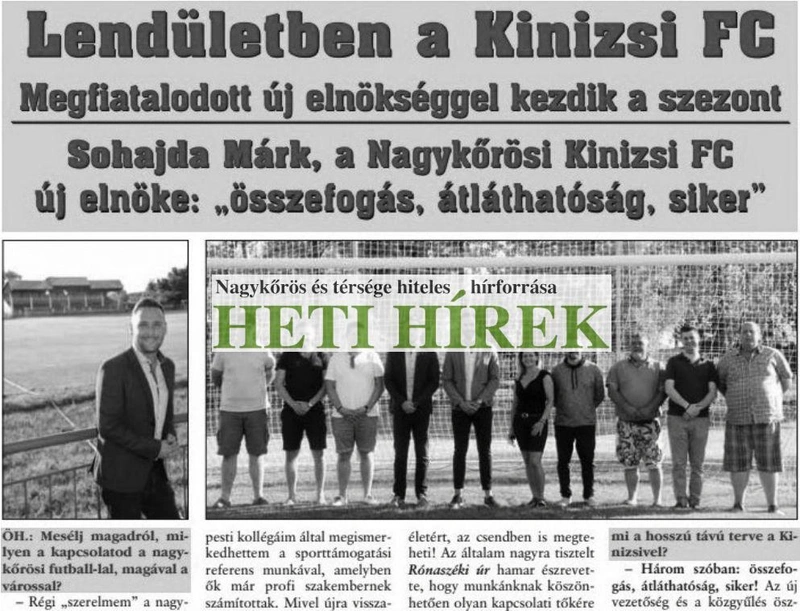 Lendületben a Kinizsi FC

Megfiatalodott új elnökséggel kezdik a szezont

Sohajda Márk, a Nagykőrösi Kinizsi FC új elnöke: „összefogás, átláthatóság, siker”

Nagykőrös és térsége hiteles hírforrása

HETI HÍREK

ÖH.: Mesélj magadról, milyen a kapcsolatod a nagykőrösi futball-lal, magával a várossal?

– Régi „szerelmem” a nagy-

pesti kollégáim által megismerkedhettem a sporttámogatási referens munkával, amelyben ők már profi szakembernek számítottak. Mivel újra vissza-

életért, az csendben is megteheti! Az általam nagyra tisztelt Rónaszéki úr hamar észrevette, hogy munkánknak köszönhetően olyan kapcsolati tőkére

mi a hosszú távú terve a Kinizsivel?

– Három szóban: összefogás, átláthatóság, siker! Az új vezetőség és a közgyűlés ösz-